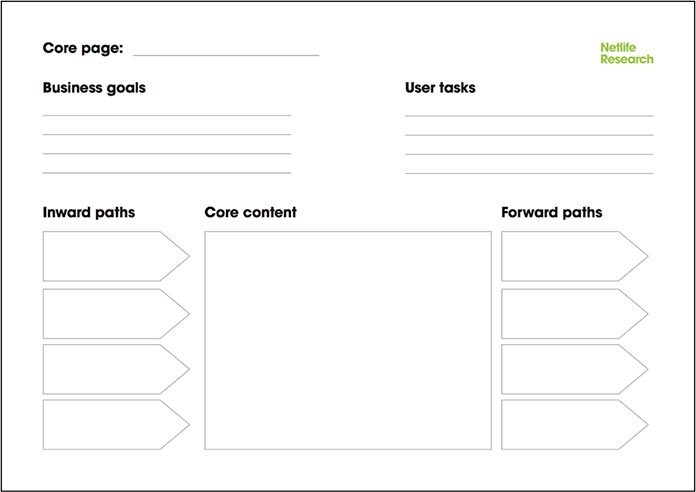 Core page:

Netlife Research

Business goals

User tasks

Inward paths

Core content

Forward paths